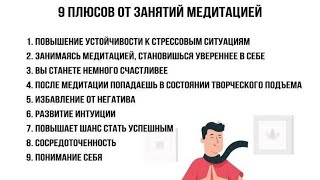 9 ПЛЮСОВ ОТ ЗАНЯТИЙ МЕДИТАЦИЕЙ

1. ПОВЫШЕНИЕ УСТОЙЧИВОСТИ К СТРЕССОВЫМ СИТУАЦИЯМ
2. ЗАНИМАЯСЬ МЕДИТАЦИЕЙ, СТАНОВИШЬСЯ УВЕРЕННЕЕ В СЕБЕ
3. ВЫ СТАНЕТЕ НЕМНОГО СЧАСТЛИВЕЕ
4. ПОСЛЕ МЕДИТАЦИИ ПОПАДАЕШЬ В СОСТОЯНИИ ТВОРЧЕСКОГО ПОДЪЕМА
5. ИЗБАВЛЕНИЕ ОТ НЕГАТИВА
6. РАЗВИТИЕ ИНТУИЦИИ
7. ПОВЫШАЕТ ШАНС СТАТЬ УСПЕШНЫМ
8. СОСРЕДОТОЧЕННОСТЬ
9. ПОНИМАНИЕ СЕБЯ